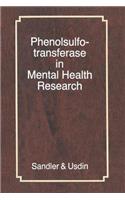 Phenolsulfotransferase in Mental Health Research

Sandler & Usdin